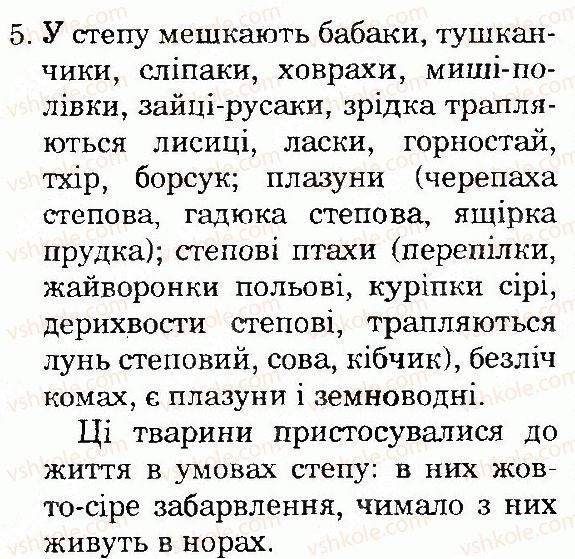 5. У степу мешкають бабаки, тушканчики, сліпаки, ховрахи, миші-полівки, зайці-русаки, зрідка трапляються лисиці, ласки, горностай, тхір, борсук; плазуни (черепаха степова, гадюка степова, ящірка прудка); степові птахи (перепілки, жайворонки польові, куріпки сірі, дерихвости степові, трапляються лунь степовий, сова, кібчик), безліч комах, є плазуни і земноводні.

Ці тварини пристосувалися до життя в умовах степу: в них жовто-сіре забарвлення, чимало з них живуть в норах.

vshkole.com